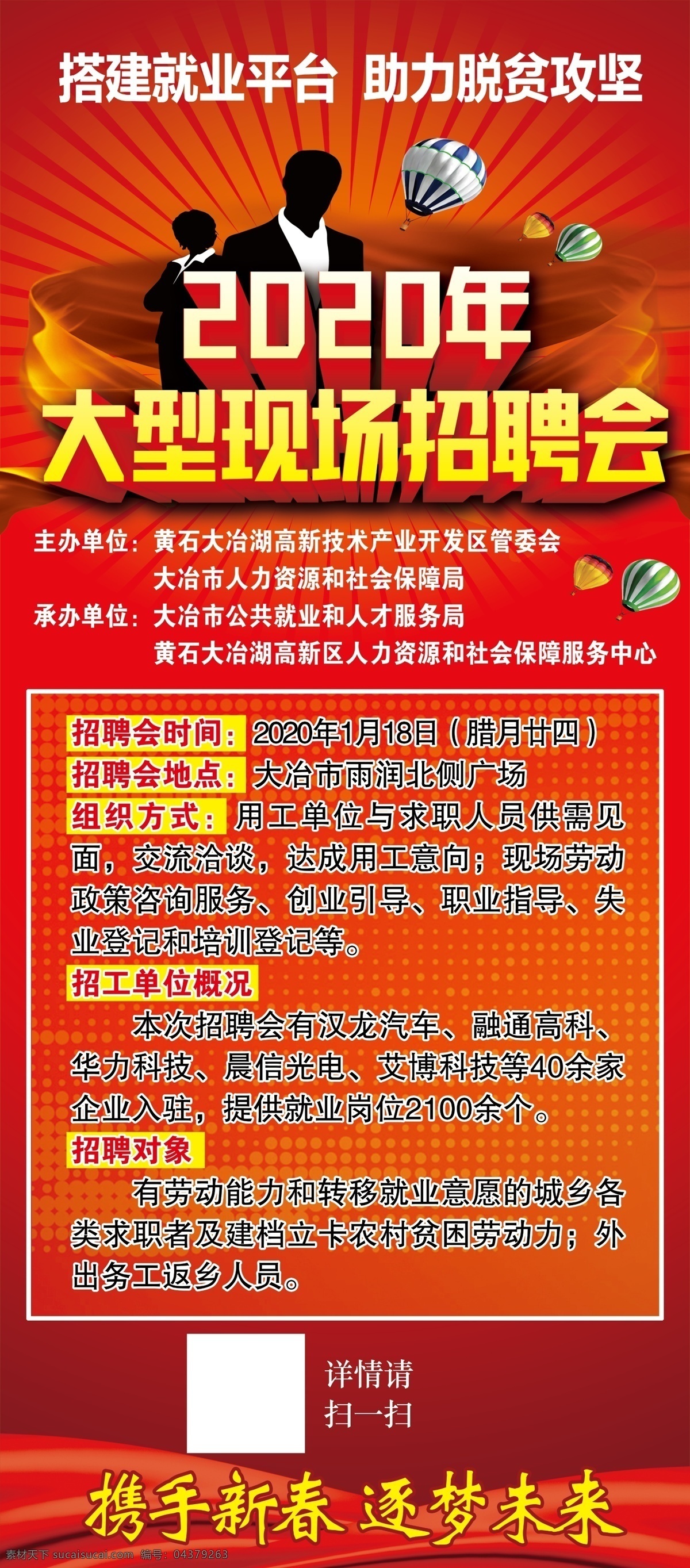 搭建就业平台 助力脱贫攻坚

2020年
大型现场招聘会

主办单位：黄石大冶湖高新技术产业开发区管委会
大冶市人力资源和社会保障局
承办单位：大冶市公共就业和人才服务局
黄石大冶湖高新区人力资源和社会保障服务中心

招聘会时间：2020年1月18日（腊月廿四）
招聘会地点：大冶市雨润北侧广场
组织方式：用工单位与求职人员供需见面，交流洽谈，达成用工意向；现场劳动政策咨询服务、创业引导、职业指导、失业登记和培训登记等。
招工单位概况
本次招聘会有汉龙汽车、融通高科、华力科技、晨信光电、艾博科技等40余家企业入驻，提供就业岗位2100余个。
招聘对象
有劳动能力和转移就业意愿的城乡各类求职者及建档立卡农村贫困劳动力；外出务工返乡人员。

详情请
扫一扫

携手新春 逐梦未来

素材天下 sucaisucai.com 编号：04379263